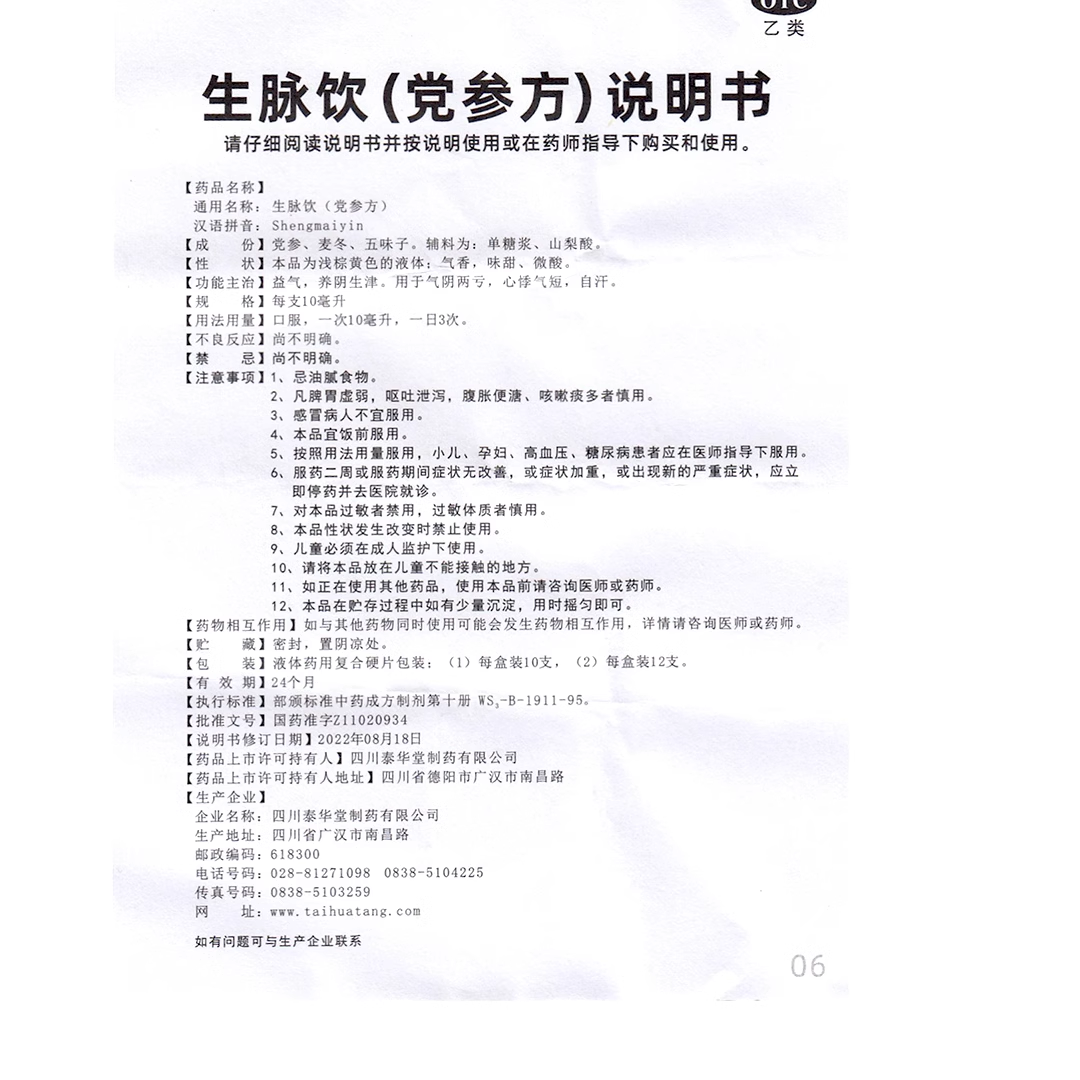 OTC
乙类

生脉饮(党参方)说明书
请仔细阅读说明书并按说明使用或在药师指导下购买和使用。

【药品名称】
通用名称：生脉饮（党参方）
汉语拼音：Shengmaiyin
【成　　份】党参、麦冬、五味子。辅料为：单糖浆、山梨酸。
【性　　状】本品为浅棕黄色的液体；气香，味甜、微酸。
【功能主治】益气，养阴生津。用于气阴两亏，心悸气短，自汗。
【规　　格】每支10毫升
【用法用量】口服，一次10毫升，一日3次。
【不良反应】尚不明确。
【禁　　忌】尚不明确。
【注意事项】1、忌油腻食物。
2、凡脾胃虚弱，呕吐泄泻，腹胀便溏、咳嗽痰多者慎用。
3、感冒病人不宜服用。
4、本品宜饭前服用。
5、按照用法用量服用，小儿、孕妇、高血压、糖尿病患者应在医师指导下服用。
6、服药二周或服药期间症状无改善，或症状加重，或出现新的严重症状，应立即停药并去医院就诊。
7、对本品过敏者禁用，过敏体质者慎用。
8、本品性状发生改变时禁止使用。
9、儿童必须在成人监护下使用。
10、请将本品放在儿童不能接触的地方。
11、如正在使用其他药品，使用本品前请咨询医师或药师。
12、本品在贮存过程中如有少量沉淀，用时摇匀即可。
【药物相互作用】如与其他药物同时使用可能会发生药物相互作用，详情请咨询医师或药师。
【贮　　藏】密封，置阴凉处。
【包　　装】液体药用复合硬片包装：（1）每盒装10支，（2）每盒装12支。
【有 效 期】24个月
【执行标准】部颁标准中药成方制剂第十册 $WS_3$-B-1911-95。
【批准文号】国药准字Z11020934
【说明书修订日期】2022年08月18日
【药品上市许可持有人】四川泰华堂制药有限公司
【药品上市许可持有人地址】四川省德阳市广汉市南昌路
【生产企业】
企业名称：四川泰华堂制药有限公司
生产地址：四川省广汉市南昌路
邮政编码：618300
电话号码：028-81271098　0838-5104225
传真号码：0838-5103259
网　　址：www.taihuatang.com

如有问题可与生产企业联系

06